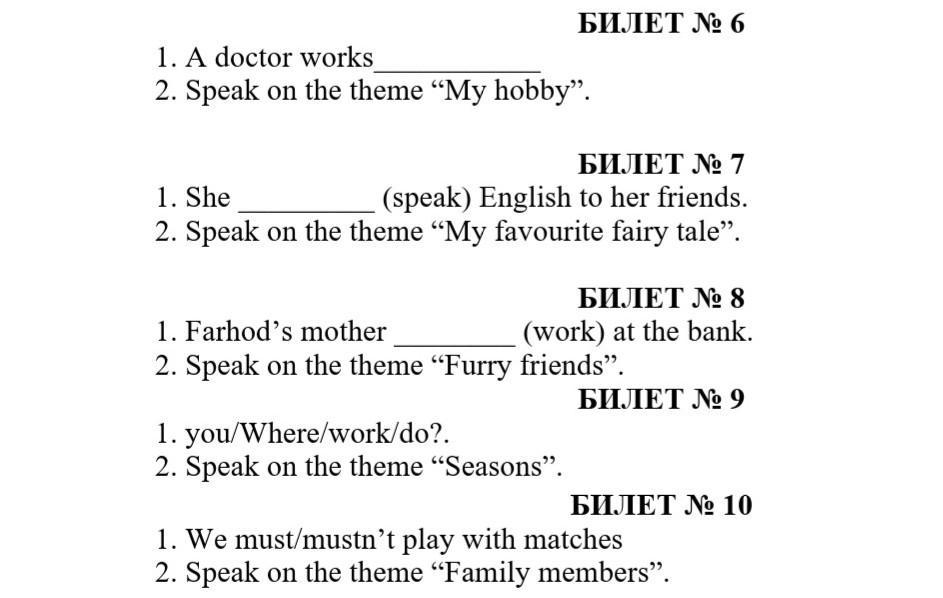 БИЛЕТ № 6

1. A doctor works___________
2. Speak on the theme “My hobby”.

БИЛЕТ № 7

1. She _________ (speak) English to her friends.
2. Speak on the theme “My favourite fairy tale”.

БИЛЕТ № 8

1. Farhod’s mother ________ (work) at the bank.
2. Speak on the theme “Furry friends”.

БИЛЕТ № 9

1. you/Where/work/do?.
2. Speak on the theme “Seasons”.

БИЛЕТ № 10

1. We must/mustn’t play with matches
2. Speak on the theme “Family members”.